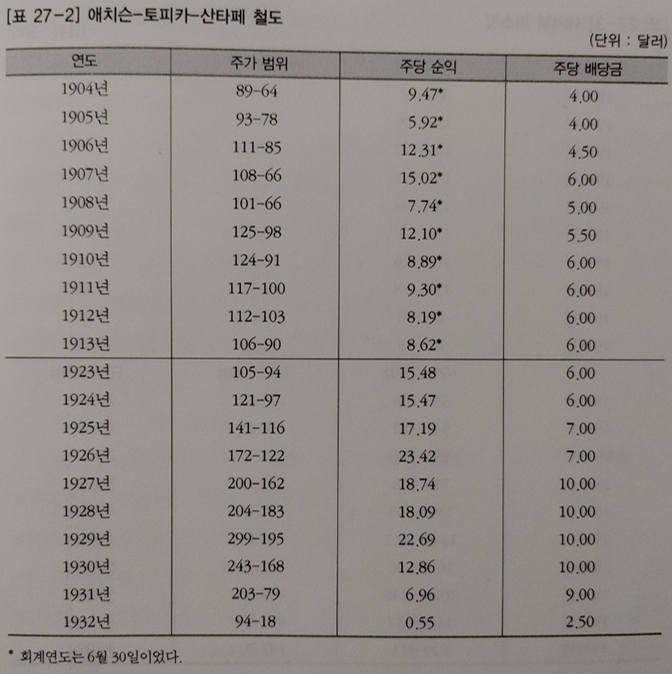 [표 27-2] 애치슨-토피카-산타페 철도

(단위 : 달러)

| 연도 | 주가 범위 | 주당 순익 | 주당 배당금 |
|---|---|---|---|
| 1904년 | 89-64 | 9.47* | 4.00 |
| 1905년 | 93-78 | 5.92* | 4.00 |
| 1906년 | 111-85 | 12.31* | 4.50 |
| 1907년 | 108-66 | 15.02* | 6.00 |
| 1908년 | 101-66 | 7.74* | 5.00 |
| 1909년 | 125-98 | 12.10* | 5.50 |
| 1910년 | 124-91 | 8.89* | 6.00 |
| 1911년 | 117-100 | 9.30* | 6.00 |
| 1912년 | 112-103 | 8.19* | 6.00 |
| 1913년 | 106-90 | 8.62* | 6.00 |
| 1923년 | 105-94 | 15.48 | 6.00 |
| 1924년 | 121-97 | 15.47 | 6.00 |
| 1925년 | 141-116 | 17.19 | 7.00 |
| 1926년 | 172-122 | 23.42 | 7.00 |
| 1927년 | 200-162 | 18.74 | 10.00 |
| 1928년 | 204-183 | 18.09 | 10.00 |
| 1929년 | 299-195 | 22.69 | 10.00 |
| 1930년 | 243-168 | 12.86 | 10.00 |
| 1931년 | 203-79 | 6.96 | 9.00 |
| 1932년 | 94-18 | 0.55 | 2.50 |

* 회계연도는 6월 30일이었다.